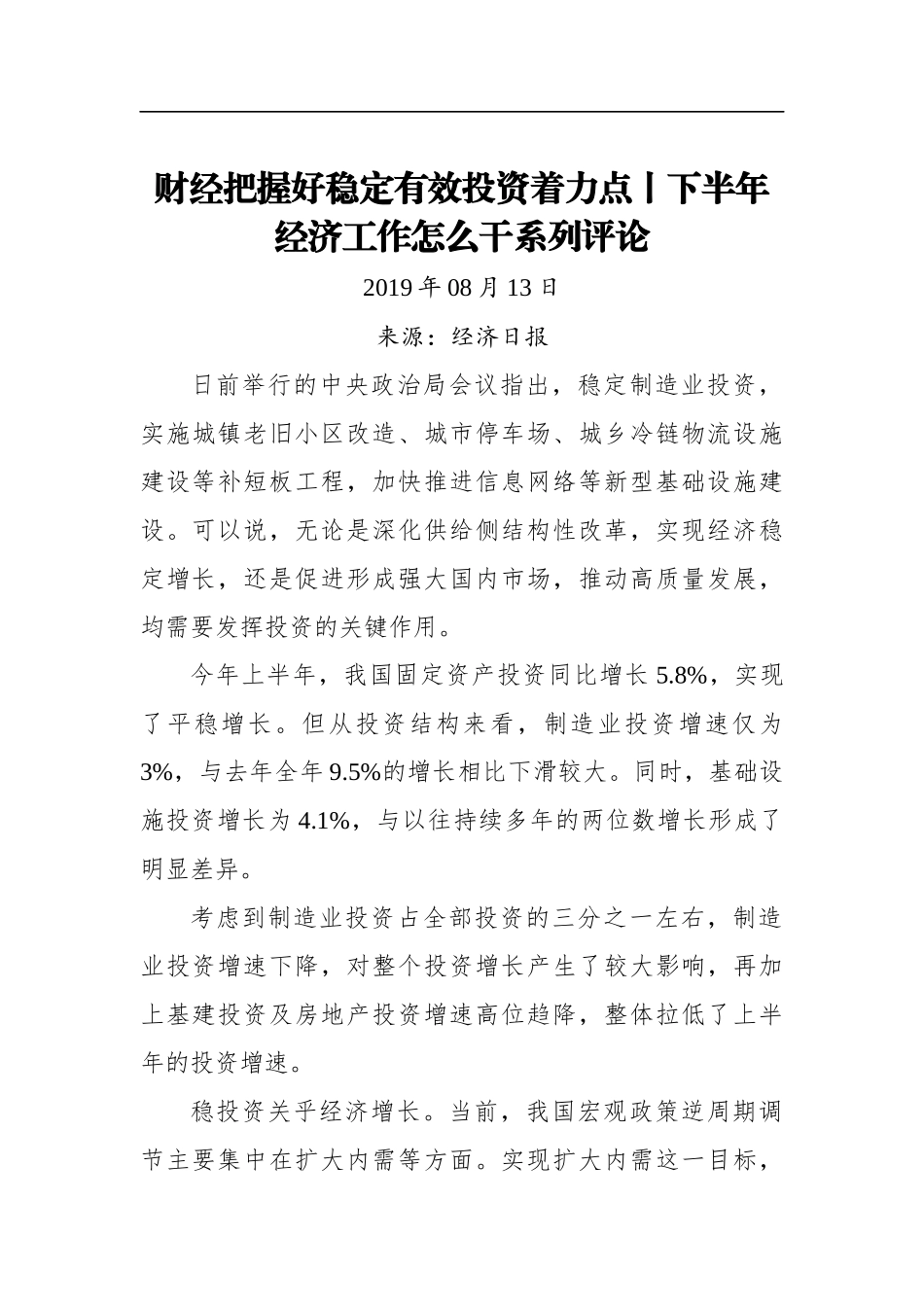 财经把握好稳定有效投资着力点丨下半年经济工作怎么干系列评论

2019 年 08 月 13 日

来源：经济日报

日前举行的中央政治局会议指出，稳定制造业投资，实施城镇老旧小区改造、城市停车场、城乡冷链物流设施建设等补短板工程，加快推进信息网络等新型基础设施建设。可以说，无论是深化供给侧结构性改革，实现经济稳定增长，还是促进形成强大国内市场，推动高质量发展，均需要发挥投资的关键作用。

今年上半年，我国固定资产投资同比增长 5.8%，实现了平稳增长。但从投资结构来看，制造业投资增速仅为 3%，与去年全年 9.5%的增长相比下滑较大。同时，基础设施投资增长为 4.1%，与以往持续多年的两位数增长形成了明显差异。

考虑到制造业投资占全部投资的三分之一左右，制造业投资增速下降，对整个投资增长产生了较大影响，再加上基建投资及房地产投资增速高位趋降，整体拉低了上半年的投资增速。

稳投资关乎经济增长。当前，我国宏观政策逆周期调节主要集中在扩大内需等方面。实现扩大内需这一目标，